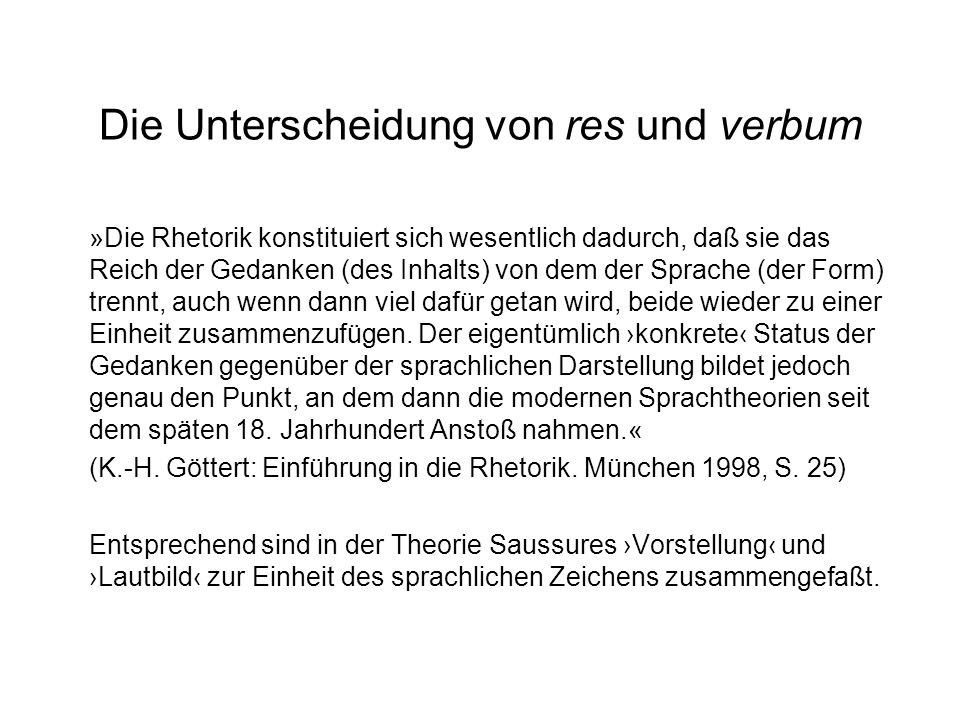 Die Unterscheidung von res und verbum

»Die Rhetorik konstituiert sich wesentlich dadurch, daß sie das Reich der Gedanken (des Inhalts) von dem der Sprache (der Form) trennt, auch wenn dann viel dafür getan wird, beide wieder zu einer Einheit zusammenzufügen. Der eigentümlich ›konkrete‹ Status der Gedanken gegenüber der sprachlichen Darstellung bildet jedoch genau den Punkt, an dem dann die modernen Sprachtheorien seit dem späten 18. Jahrhundert Anstoß nahmen.«

(K.-H. Göttert: Einführung in die Rhetorik. München 1998, S. 25)

Entsprechend sind in der Theorie Saussures ›Vorstellung‹ und ›Lautbild‹ zur Einheit des sprachlichen Zeichens zusammengefaßt.